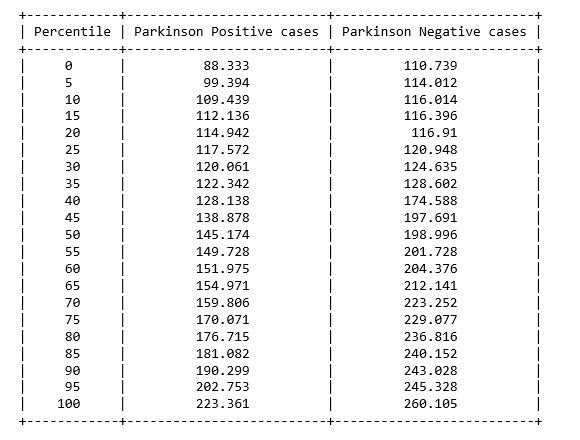 | Percentile | Parkinson Positive cases | Parkinson Negative cases |
|---|---|---|
| 0 | 88.333 | 110.739 |
| 5 | 99.394 | 114.012 |
| 10 | 109.439 | 116.014 |
| 15 | 112.136 | 116.396 |
| 20 | 114.942 | 116.91 |
| 25 | 117.572 | 120.948 |
| 30 | 120.061 | 124.635 |
| 35 | 122.342 | 128.602 |
| 40 | 128.138 | 174.588 |
| 45 | 138.878 | 197.691 |
| 50 | 145.174 | 198.996 |
| 55 | 149.728 | 201.728 |
| 60 | 151.975 | 204.376 |
| 65 | 154.971 | 212.141 |
| 70 | 159.806 | 223.252 |
| 75 | 170.071 | 229.077 |
| 80 | 176.715 | 236.816 |
| 85 | 181.082 | 240.152 |
| 90 | 190.299 | 243.028 |
| 95 | 202.753 | 245.328 |
| 100 | 223.361 | 260.105 |